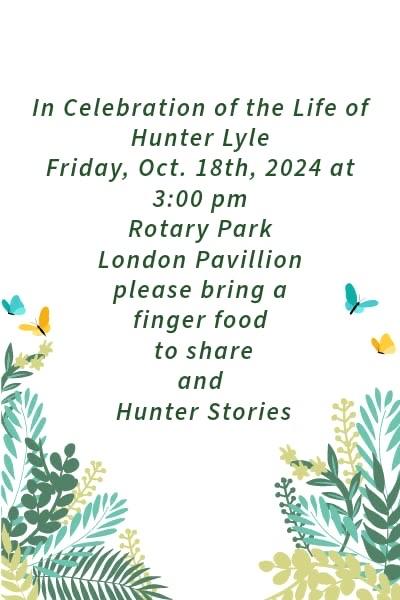 In Celebration of the Life of
Hunter Lyle
Friday, Oct. 18th, 2024 at
3:00 pm
Rotary Park
London Pavillion
please bring a
finger food
to share
and
Hunter Stories